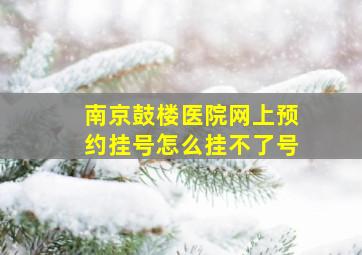 南京鼓楼医院网上预约挂号怎么挂不了号